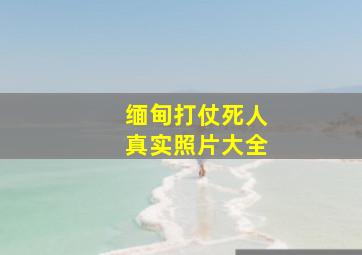 缅甸打仗死人
真实照片大全